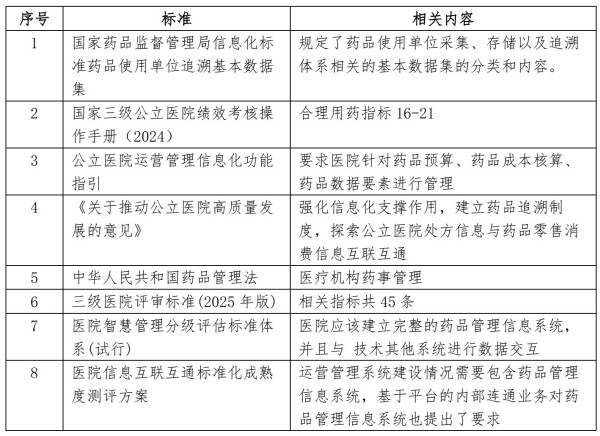 | 序号 | 标准 | 相关内容 |
|---|---|---|
| 1 | 国家药品监督管理局信息化标准药品使用单位追溯基本数据集 | 规定了药品使用单位采集、存储以及追溯体系相关的基本数据集的分类和内容。 |
| 2 | 国家三级公立医院绩效考核操作手册（2024） | 合理用药指标 16-21 |
| 3 | 公立医院运营管理信息化功能指引 | 要求医院针对药品预算、药品成本核算、药品数据要素进行管理 |
| 4 | 《关于推动公立医院高质量发展的意见》 | 强化信息化支撑作用，建立药品追溯制度，探索公立医院处方信息与药品零售消费信息互联互通 |
| 5 | 中华人民共和国药品管理法 | 医疗机构药事管理 |
| 6 | 三级医院评审标准(2025 年版) | 相关指标共 45 条 |
| 7 | 医院智慧管理分级评估标准体系(试行) | 医院应该建立完整的药品管理信息系统，并且与 技术其他系统进行数据交互 |
| 8 | 医院信息互联互通标准化成熟度测评方案 | 运营管理系统建设情况需要包含药品管理信息系统，基于平台的内部连通业务对药品管理信息系统也提出了要求 |